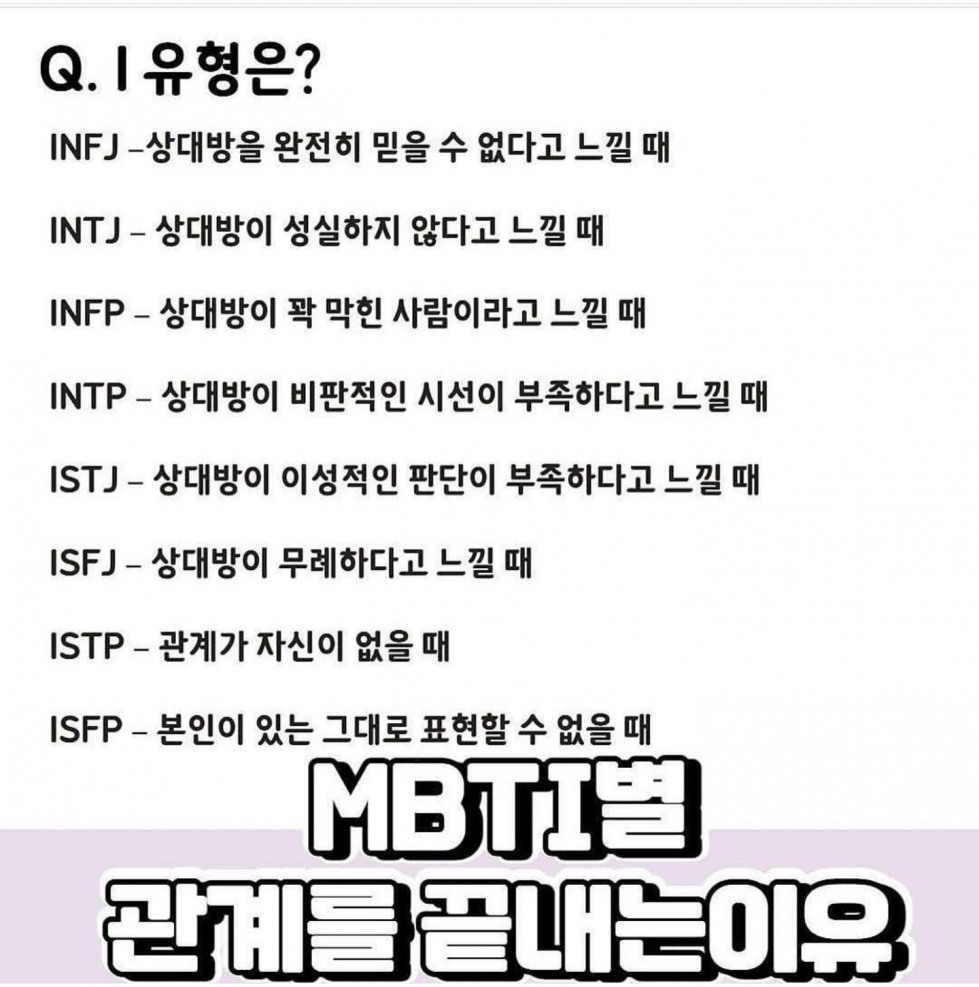 Q. I 유형은?

INFJ –상대방을 완전히 믿을 수 없다고 느낄 때

INTJ – 상대방이 성실하지 않다고 느낄 때

INFP – 상대방이 꽉 막힌 사람이라고 느낄 때

INTP – 상대방이 비판적인 시선이 부족하다고 느낄 때

ISTJ – 상대방이 이성적인 판단이 부족하다고 느낄 때

ISFJ – 상대방이 무례하다고 느낄 때

ISTP – 관계가 자신이 없을 때

ISFP – 본인이 있는 그대로 표현할 수 없을 때

MBTI별

관계를 끝내는이유